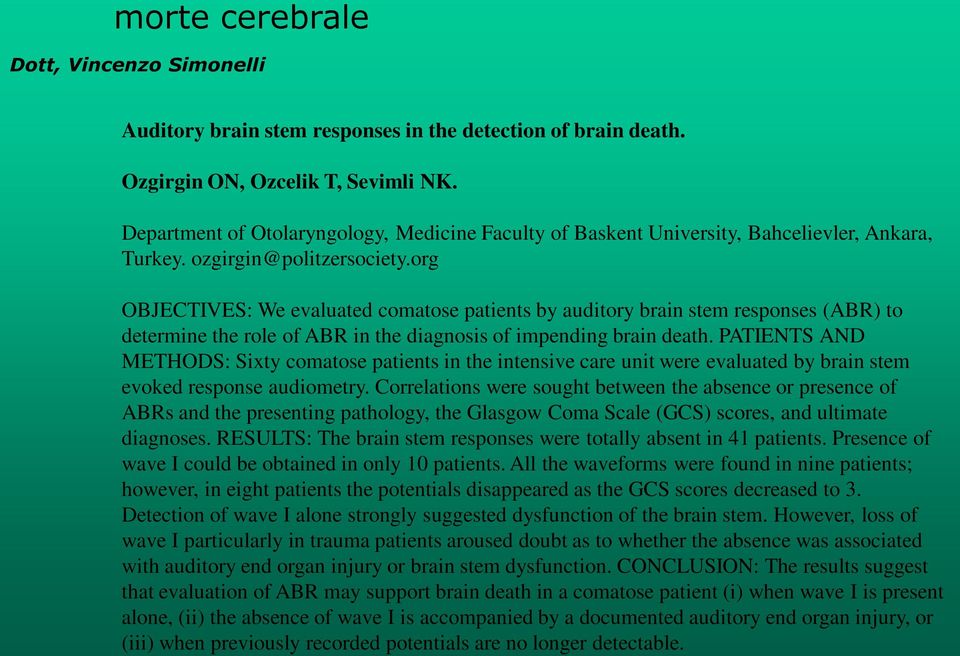 morte cerebrale

Dott, Vincenzo Simonelli

Auditory brain stem responses in the detection of brain death.

Ozgirgin ON, Ozcelik T, Sevimli NK.

Department of Otolaryngology, Medicine Faculty of Baskent University, Bahcelievler, Ankara, Turkey. ozgirgin@politzersociety.org

OBJECTIVES: We evaluated comatose patients by auditory brain stem responses (ABR) to determine the role of ABR in the diagnosis of impending brain death. PATIENTS AND METHODS: Sixty comatose patients in the intensive care unit were evaluated by brain stem evoked response audiometry. Correlations were sought between the absence or presence of ABRs and the presenting pathology, the Glasgow Coma Scale (GCS) scores, and ultimate diagnoses. RESULTS: The brain stem responses were totally absent in 41 patients. Presence of wave I could be obtained in only 10 patients. All the waveforms were found in nine patients; however, in eight patients the potentials disappeared as the GCS scores decreased to 3. Detection of wave I alone strongly suggested dysfunction of the brain stem. However, loss of wave I particularly in trauma patients aroused doubt as to whether the absence was associated with auditory end organ injury or brain stem dysfunction. CONCLUSION: The results suggest that evaluation of ABR may support brain death in a comatose patient (i) when wave I is present alone, (ii) the absence of wave I is accompanied by a documented auditory end organ injury, or (iii) when previously recorded potentials are no longer detectable.